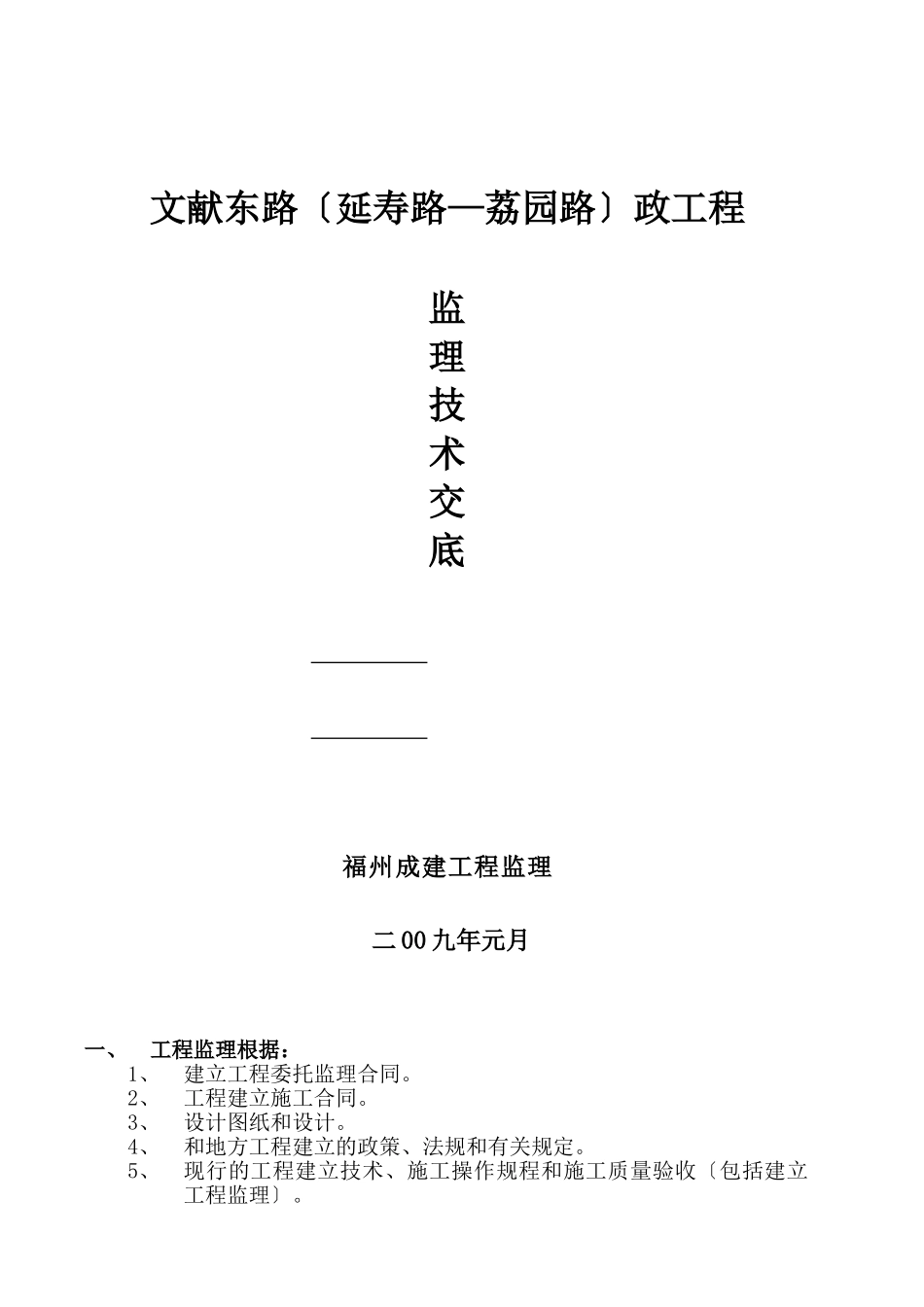 文献东路〔延寿路—荔园路〕政工程

监
理
技
术
交
底

福州成建工程监理

二00九年元月

一、 工程监理根据：

1、 建立工程委托监理合同。
2、 工程建立施工合同。
3、 设计图纸和设计。
4、 和地方工程建立的政策、法规和有关规定。
5、 现行的工程建立技术、施工操作规程和施工质量验收〔包括建立工程监理〕。